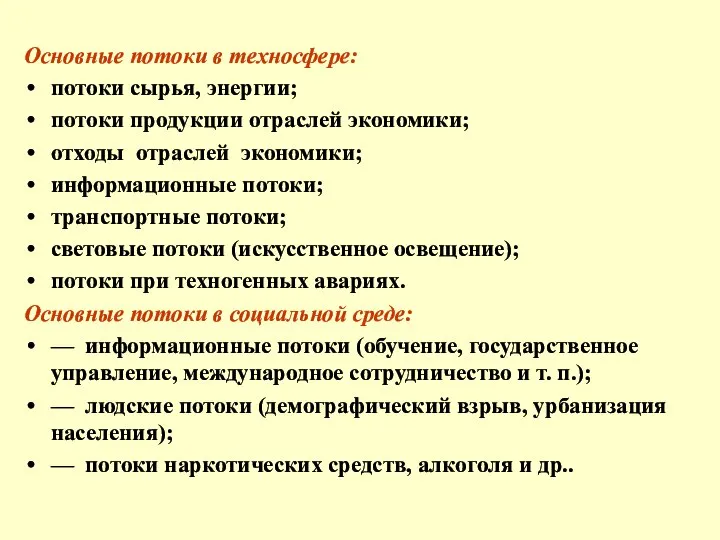 Основные потоки в техносфере:
• потоки сырья, энергии;
• потоки продукции отраслей экономики;
• отходы отраслей экономики;
• информационные потоки;
• транспортные потоки;
• световые потоки (искусственное освещение);
• потоки при техногенных авариях.
Основные потоки в социальной среде:
• — информационные потоки (обучение, государственное управление, международное сотрудничество и т. п.);
• — людские потоки (демографический взрыв, урбанизация населения);
• — потоки наркотических средств, алкоголя и др..